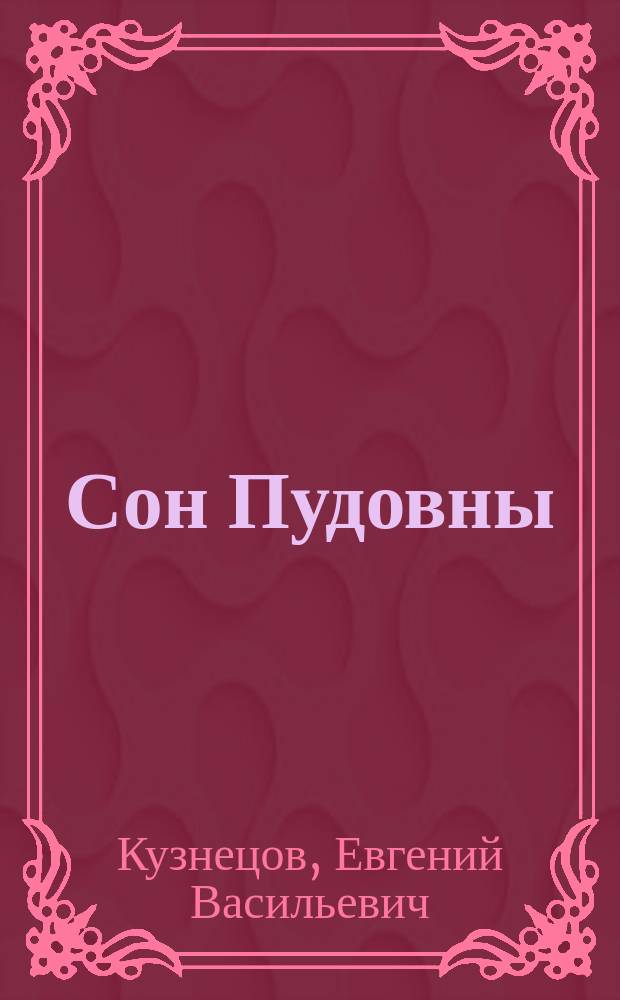 Сон Пудовны

Кузнецов, Евгений Васильевич